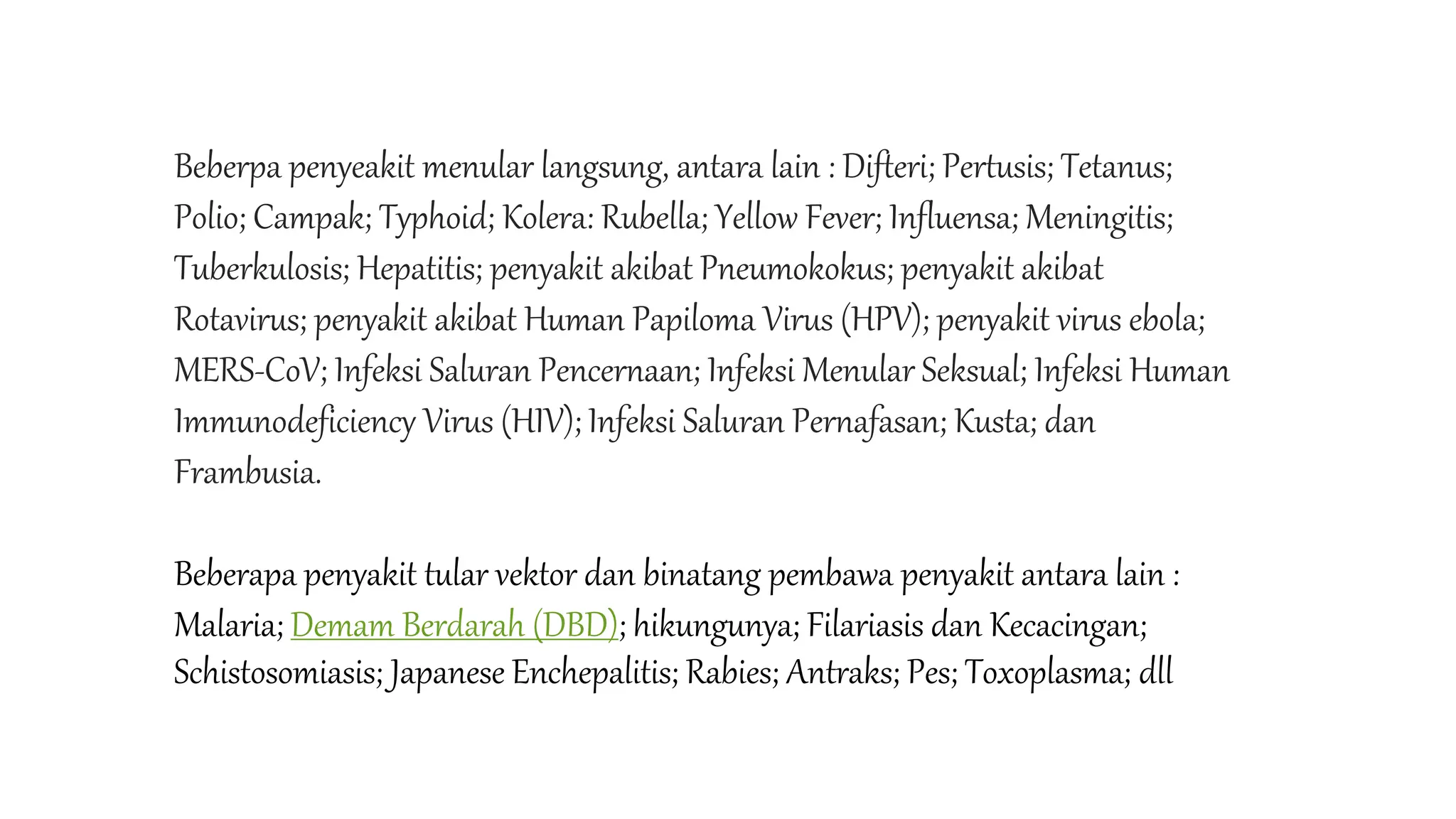 Beberpa penyeakit menular langsung, antara lain : Difteri; Pertusis; Tetanus; Polio; Campak; Typhoid; Kolera: Rubella; Yellow Fever; Influensa; Meningitis; Tuberkulosis; Hepatitis; penyakit akibat Pneumokokus; penyakit akibat Rotavirus; penyakit akibat Human Papiloma Virus (HPV); penyakit virus ebola; MERS-CoV; Infeksi Saluran Pencernaan; Infeksi Menular Seksual; Infeksi Human Immunodeficiency Virus (HIV); Infeksi Saluran Pernafasan; Kusta; dan Frambusia.

Beberapa penyakit tular vektor dan binatang pembawa penyakit antara lain : Malaria; Demam Berdarah (DBD); hikungunya; Filariasis dan Kecacingan; Schistosomiasis; Japanese Enchepalitis; Rabies; Antraks; Pes; Toxoplasma; dll